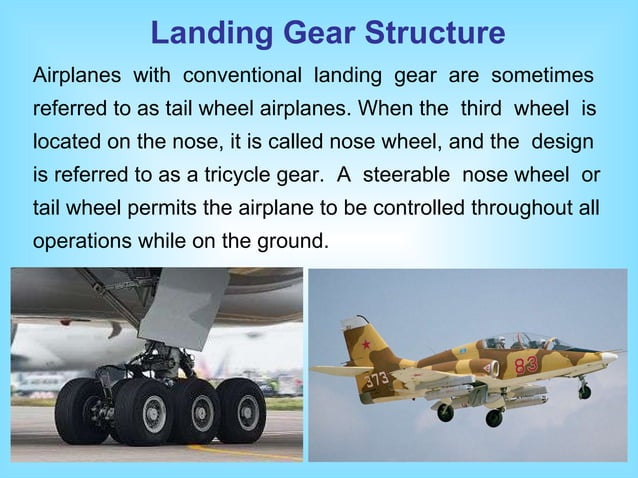 Landing Gear Structure

Airplanes with conventional landing gear are sometimes referred to as tail wheel airplanes. When the third wheel is located on the nose, it is called nose wheel, and the design is referred to as a tricycle gear. A steerable nose wheel or tail wheel permits the airplane to be controlled throughout all operations while on the ground.

373

83